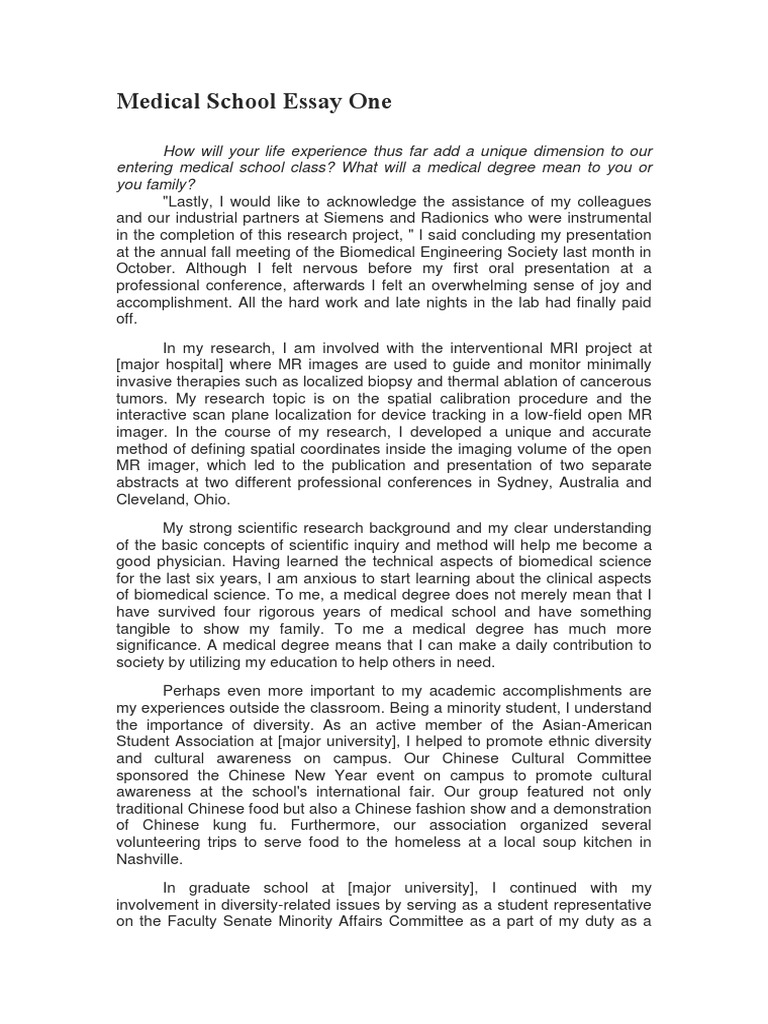 Medical School Essay One

How will your life experience thus far add a unique dimension to our entering medical school class? What will a medical degree mean to you or you family?

"Lastly, I would like to acknowledge the assistance of my colleagues and our industrial partners at Siemens and Radionics who were instrumental in the completion of this research project, " I said concluding my presentation at the annual fall meeting of the Biomedical Engineering Society last month in October. Although I felt nervous before my first oral presentation at a professional conference, afterwards I felt an overwhelming sense of joy and accomplishment. All the hard work and late nights in the lab had finally paid off.

In my research, I am involved with the interventional MRI project at [major hospital] where MR images are used to guide and monitor minimally invasive therapies such as localized biopsy and thermal ablation of cancerous tumors. My research topic is on the spatial calibration procedure and the interactive scan plane localization for device tracking in a low-field open MR imager. In the course of my research, I developed a unique and accurate method of defining spatial coordinates inside the imaging volume of the open MR imager, which led to the publication and presentation of two separate abstracts at two different professional conferences in Sydney, Australia and Cleveland, Ohio.

My strong scientific research background and my clear understanding of the basic concepts of scientific inquiry and method will help me become a good physician. Having learned the technical aspects of biomedical science for the last six years, I am anxious to start learning about the clinical aspects of biomedical science. To me, a medical degree does not merely mean that I have survived four rigorous years of medical school and have something tangible to show my family. To me a medical degree has much more significance. A medical degree means that I can make a daily contribution to society by utilizing my education to help others in need.

Perhaps even more important to my academic accomplishments are my experiences outside the classroom. Being a minority student, I understand the importance of diversity. As an active member of the Asian-American Student Association at [major university], I helped to promote ethnic diversity and cultural awareness on campus. Our Chinese Cultural Committee sponsored the Chinese New Year event on campus to promote cultural awareness at the school's international fair. Our group featured not only traditional Chinese food but also a Chinese fashion show and a demonstration of Chinese kung fu. Furthermore, our association organized several volunteering trips to serve food to the homeless at a local soup kitchen in Nashville.

In graduate school at [major university], I continued with my involvement in diversity-related issues by serving as a student representative on the Faculty Senate Minority Affairs Committee as a part of my duty as a